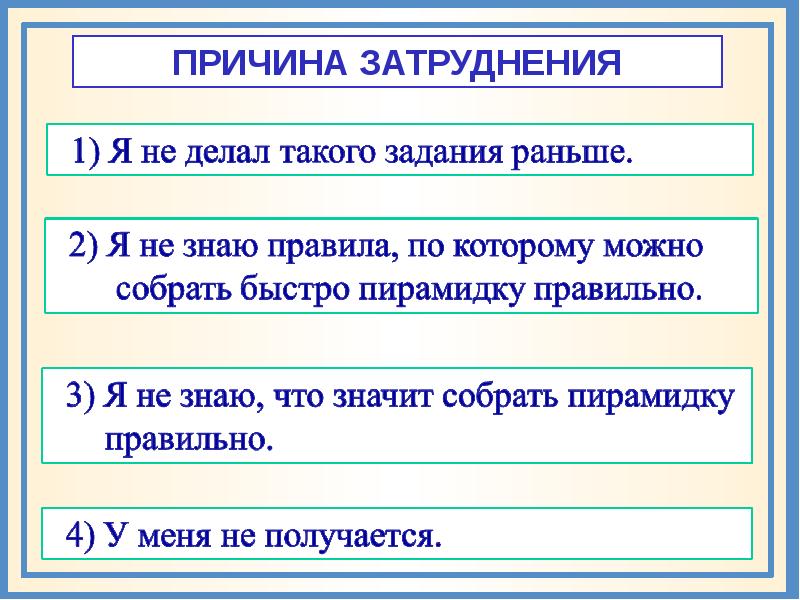 ПРИЧИНА ЗАТРУДНЕНИЯ

1) Я не делал такого задания раньше.

2) Я не знаю правила, по которому можно собрать быстро пирамидку правильно.

3) Я не знаю, что значит собрать пирамидку правильно.

4) У меня не получается.